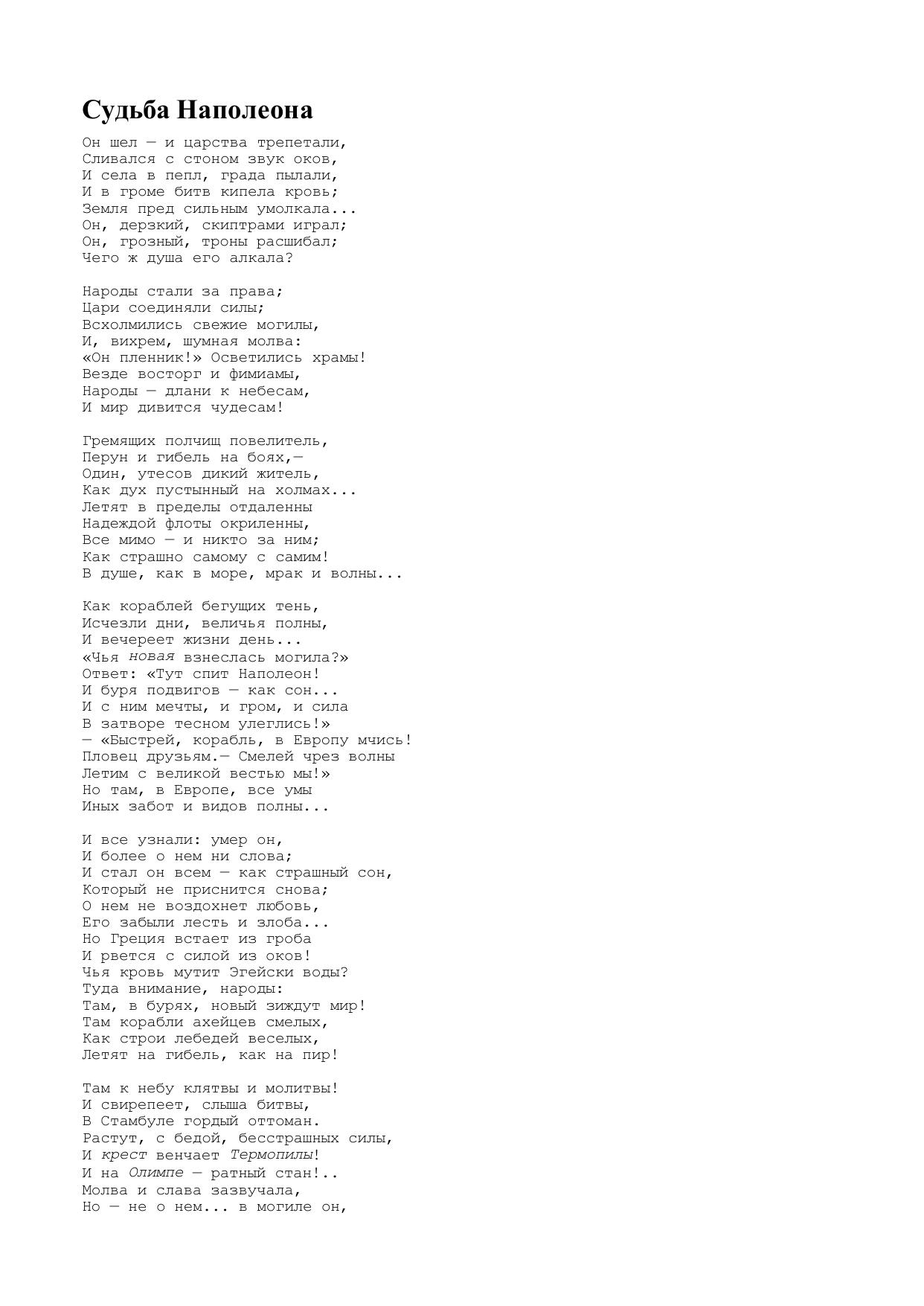 Судьба Наполеона

Он шел — и царства трепетали,
Сливался с стоном звук оков,
И села в пепл, града пылали,
И в громе битв кипела кровь;
Земля пред сильным умолкала...
Он, дерзкий, скиптрами играл;
Он, грозный, троны расшибал;
Чего ж душа его алкала?

Народы стали за права;
Цари соединяли силы;
Всхолмились свежие могилы,
И, вихрем, шумная молва:
«Он пленник!» Осветились храмы!
Везде восторг и фимиамы,
Народы — длани к небесам,
И мир дивится чудесам!

Гремящих полчищ повелитель,
Перун и гибель на боях,—
Один, утесов дикий житель,
Как дух пустынный на холмах...
Летят в пределы отдаленны
Надеждой флоты окриленны,
Все мимо — и никто за ним;
Как страшно самому с самим!
В душе, как в море, мрак и волны...

Как кораблей бегущих тень,
Исчезли дни, величья полны,
И вечереет жизни день...
«Чья новая взнеслась могила?»
Ответ: «Тут спит Наполеон!
И буря подвигов — как сон...
И с ним мечты, и гром, и сила
В затворе тесном улеглись!»
— «Быстрей, корабль, в Европу мчись!
Пловец друзьям.— Смелей чрез волны
Летим с великой вестью мы!»
Но там, в Европе, все умы
Иных забот и видов полны...

И все узнали: умер он,
И более о нем ни слова;
И стал он всем — как страшный сон,
Который не приснится снова;
О нем не воздохнет любовь,
Его забыли лесть и злоба...
Но Греция встает из гроба
И рвется с силой из оков!
Чья кровь мутит Эгейски воды?
Туда внимание, народы:
Там, в бурях, новый зиждут мир!
Там корабли ахейцев смелых,
Как строи лебедей веселых,
Летят на гибель, как на пир!

Там к небу клятвы и молитвы!
И свирепеет, слыша битвы,
В Стамбуле гордый оттоман.
Растут, с бедой, бесстрашных силы,
И крест венчает Термопилы!
И на Олимпе — ратный стан!..
Молва и слава зазвучала,
Но — не о нем... в могиле он,